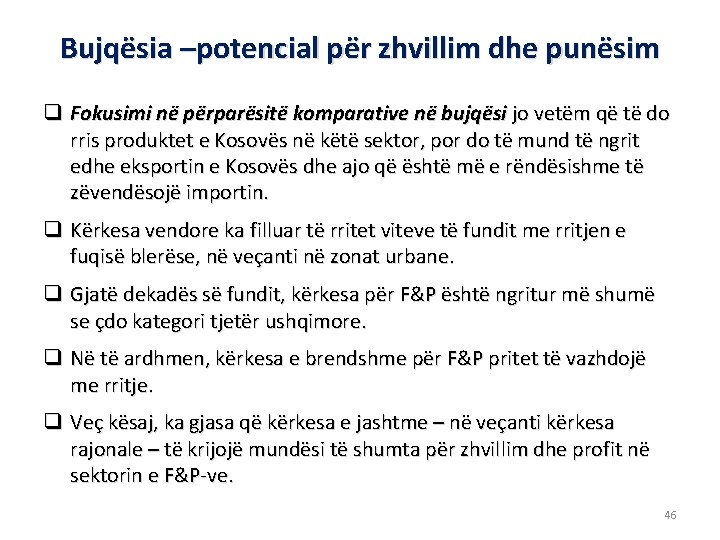 Bujqësia –potencial për zhvillim dhe punësim

❑ Fokusimi në përparësitë komparative në bujqësi jo vetëm që të do rris produktet e Kosovës në këtë sektor, por do të mund të ngrit edhe eksportin e Kosovës dhe ajo që është më e rëndësishme të zëvendësojë importin.

❑ Kërkesa vendore ka filluar të rritet viteve të fundit me rritjen e fuqisë blerëse, në veçanti në zonat urbane.

❑ Gjatë dekadës së fundit, kërkesa për F&P është ngritur më shumë se çdo kategori tjetër ushqimore.

❑ Në të ardhmen, kërkesa e brendshme për F&P pritet të vazhdojë me rritje.

❑ Veç kësaj, ka gjasa që kërkesa e jashtme – në veçanti kërkesa rajonale – të krijojë mundësi të shumta për zhvillim dhe profit në sektorin e F&P-ve.

46